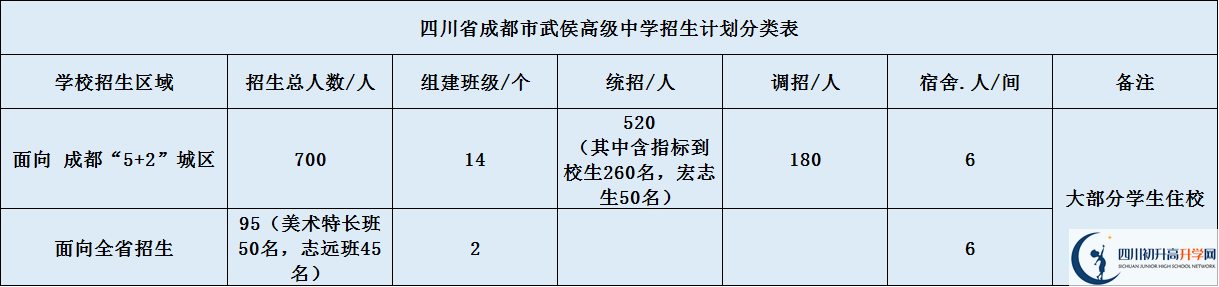 四川省成都市武侯高级中学招生计划分类表

| 学校招生区域 | 招生总人数/人 | 组建班级/个 | 统招/人 | 调招/人 | 宿舍.人/间 | 备注 |
|---|---|---|---|---|---|---|
| 面向 成都“5+2”城区 | 700 | 14 | 520（其中含指标到校生260名，宏志生50名） | 180 | 6 | 大部分学生住校 |
| 面向全省招生 | 95（美术特长班50名，志远班45名） | 2 | | | 6 | |

四川初升高升学网
SICHUAN JUNIOR HIGH SCHOOL NETWORK